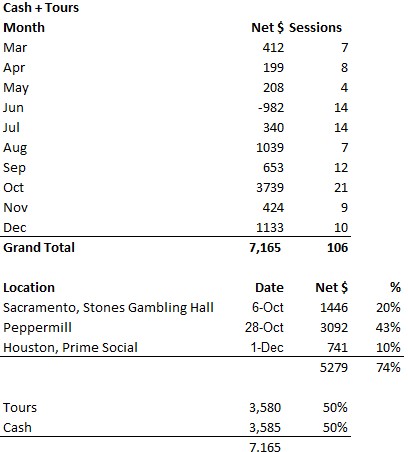 Cash + Tours

| Month | Net $ | Sessions |
|---|---|---|
| Mar | 412 | 7 |
| Apr | 199 | 8 |
| May | 208 | 4 |
| Jun | -982 | 14 |
| Jul | 340 | 14 |
| Aug | 1039 | 7 |
| Sep | 653 | 12 |
| Oct | 3739 | 21 |
| Nov | 424 | 9 |
| Dec | 1133 | 10 |
| Grand Total | 7,165 | 106 |

| Location | Date | Net $ | % |
|---|---|---|---|
| Sacramento, Stones Gambling Hall | 6-Oct | 1446 | 20% |
| Peppermill | 28-Oct | 3092 | 43% |
| Houston, Prime Social | 1-Dec | 741 | 10% |
| | | 5279 | 74% |

| | | |
|---|---|---|
| Tours | 3,580 | 50% |
| Cash | 3,585 | 50% |
| | 7,165 | |